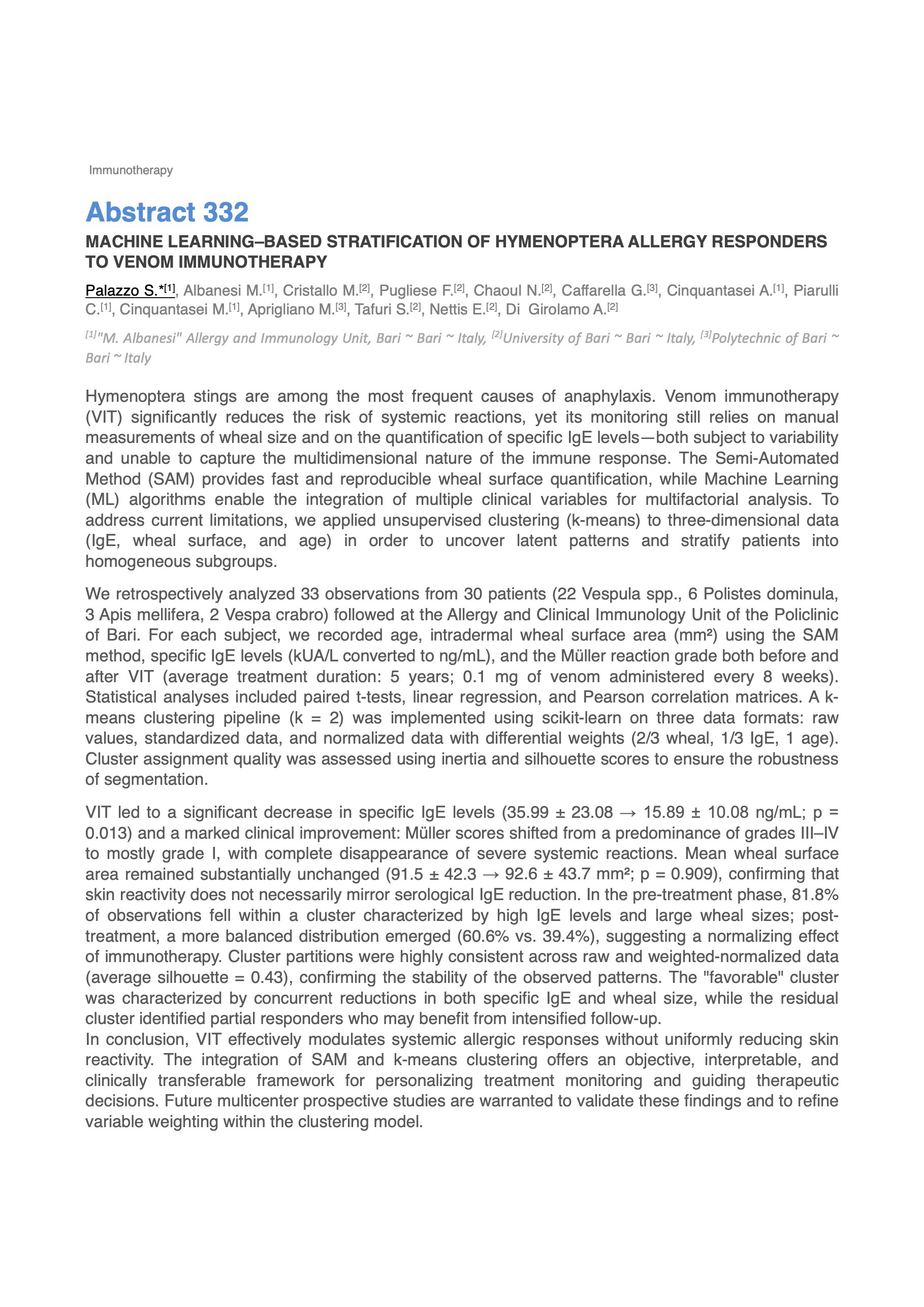 Immunotherapy

Abstract 332

MACHINE LEARNING–BASED STRATIFICATION OF HYMENOPTERA ALLERGY RESPONDERS TO VENOM IMMUNOTHERAPY

Palazzo S.*$^{[1]}$, Albanesi M.$^{[1]}$, Cristallo M.$^{[2]}$, Pugliese F.$^{[2]}$, Chaoul N.$^{[2]}$, Caffarella G.$^{[3]}$, Cinquantasei A.$^{[1]}$, Piarulli C.$^{[1]}$, Cinquantasei M.$^{[1]}$, Aprigliano M.$^{[3]}$, Tafuri S.$^{[2]}$, Nettis E.$^{[2]}$, Di Girolamo A.$^{[2]}$

$^{[1]}$"M. Albanesi" Allergy and Immunology Unit, Bari ~ Bari ~ Italy, $^{[2]}$University of Bari ~ Bari ~ Italy, $^{[3]}$Polytechnic of Bari ~ Bari ~ Italy

Hymenoptera stings are among the most frequent causes of anaphylaxis. Venom immunotherapy (VIT) significantly reduces the risk of systemic reactions, yet its monitoring still relies on manual measurements of wheal size and on the quantification of specific IgE levels—both subject to variability and unable to capture the multidimensional nature of the immune response. The Semi-Automated Method (SAM) provides fast and reproducible wheal surface quantification, while Machine Learning (ML) algorithms enable the integration of multiple clinical variables for multifactorial analysis. To address current limitations, we applied unsupervised clustering (k-means) to three-dimensional data (IgE, wheal surface, and age) in order to uncover latent patterns and stratify patients into homogeneous subgroups.

We retrospectively analyzed 33 observations from 30 patients (22 Vespula spp., 6 Polistes dominula, 3 Apis mellifera, 2 Vespa crabro) followed at the Allergy and Clinical Immunology Unit of the Policlinic of Bari. For each subject, we recorded age, intradermal wheal surface area (mm²) using the SAM method, specific IgE levels (kUA/L converted to ng/mL), and the Müller reaction grade both before and after VIT (average treatment duration: 5 years; 0.1 mg of venom administered every 8 weeks). Statistical analyses included paired t-tests, linear regression, and Pearson correlation matrices. A k-means clustering pipeline (k = 2) was implemented using scikit-learn on three data formats: raw values, standardized data, and normalized data with differential weights (2/3 wheal, 1/3 IgE, 1 age). Cluster assignment quality was assessed using inertia and silhouette scores to ensure the robustness of segmentation.

VIT led to a significant decrease in specific IgE levels (35.99 ± 23.08 → 15.89 ± 10.08 ng/mL; p = 0.013) and a marked clinical improvement: Müller scores shifted from a predominance of grades III–IV to mostly grade I, with complete disappearance of severe systemic reactions. Mean wheal surface area remained substantially unchanged (91.5 ± 42.3 → 92.6 ± 43.7 mm²; p = 0.909), confirming that skin reactivity does not necessarily mirror serological IgE reduction. In the pre-treatment phase, 81.8% of observations fell within a cluster characterized by high IgE levels and large wheal sizes; post-treatment, a more balanced distribution emerged (60.6% vs. 39.4%), suggesting a normalizing effect of immunotherapy. Cluster partitions were highly consistent across raw and weighted-normalized data (average silhouette = 0.43), confirming the stability of the observed patterns. The "favorable" cluster was characterized by concurrent reductions in both specific IgE and wheal size, while the residual cluster identified partial responders who may benefit from intensified follow-up.
In conclusion, VIT effectively modulates systemic allergic responses without uniformly reducing skin reactivity. The integration of SAM and k-means clustering offers an objective, interpretable, and clinically transferable framework for personalizing treatment monitoring and guiding therapeutic decisions. Future multicenter prospective studies are warranted to validate these findings and to refine variable weighting within the clustering model.